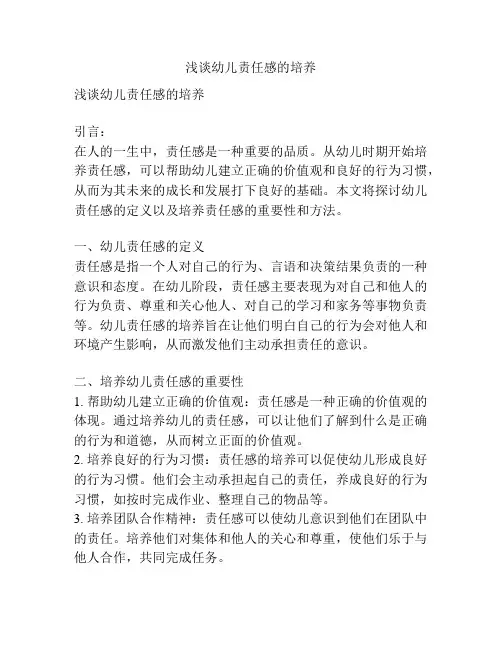 浅谈幼儿责任感的培养

浅谈幼儿责任感的培养

引言：
在人的一生中，责任感是一种重要的品质。从幼儿时期开始培养责任感，可以帮助幼儿建立正确的价值观和良好的行为习惯，从而为其未来的成长和发展打下良好的基础。本文将探讨幼儿责任感的定义以及培养责任感的重要性和方法。

一、幼儿责任感的定义
责任感是指一个人对自己的行为、言语和决策结果负责的一种意识和态度。在幼儿阶段，责任感主要表现为对自己和他人的行为负责、尊重和关心他人、对自己的学习和家务等事物负责等。幼儿责任感的培养旨在让他们明白自己的行为会对他人和环境产生影响，从而激发他们主动承担责任的意识。

二、培养幼儿责任感的重要性
1. 帮助幼儿建立正确的价值观：责任感是一种正确的价值观的体现。通过培养幼儿的责任感，可以让他们了解到什么是正确的行为和道德，从而树立正面的价值观。
2. 培养良好的行为习惯：责任感的培养可以促使幼儿形成良好的行为习惯。他们会主动承担起自己的责任，养成良好的行为习惯，如按时完成作业、整理自己的物品等。
3. 培养团队合作精神：责任感可以使幼儿意识到他们在团队中的责任。培养他们对集体和他人的关心和尊重，使他们乐于与他人合作，共同完成任务。